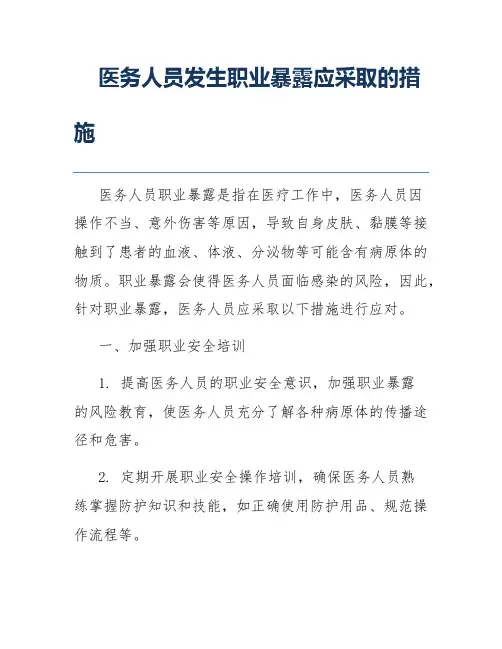 医务人员发生职业暴露应采取的措施

医务人员职业暴露是指在医疗工作中，医务人员因操作不当、意外伤害等原因，导致自身皮肤、黏膜等接触到了患者的血液、体液、分泌物等可能含有病原体的物质。职业暴露会使得医务人员面临感染的风险，因此，针对职业暴露，医务人员应采取以下措施进行应对。

一、加强职业安全培训

1. 提高医务人员的职业安全意识，加强职业暴露的风险教育，使医务人员充分了解各种病原体的传播途径和危害。

2. 定期开展职业安全操作培训，确保医务人员熟练掌握防护知识和技能，如正确使用防护用品、规范操作流程等。